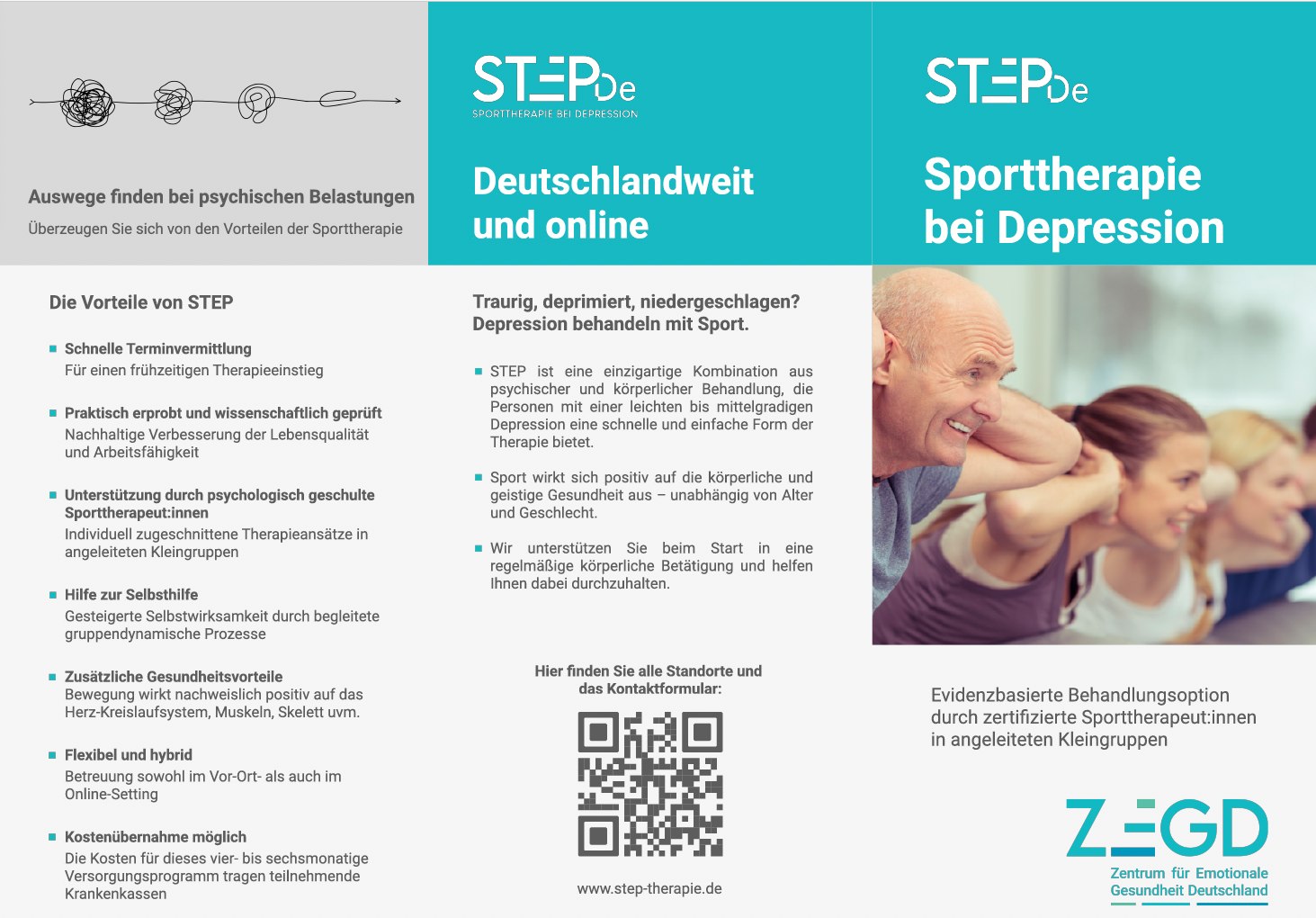 Auswege finden bei psychischen Belastungen

Überzeugen Sie sich von den Vorteilen der Sporttherapie

Die Vorteile von STEP

Schnelle Terminvermittlung
Für einen frühzeitigen Therapieeinstieg

Praktisch erprobt und wissenschaftlich geprüft
Nachhaltige Verbesserung der Lebensqualität und Arbeitsfähigkeit

Unterstützung durch psychologisch geschulte Sporttherapeut:innen
Individuell zugeschnittene Therapieansätze in angeleiteten Kleingruppen

Hilfe zur Selbsthilfe
Gesteigerte Selbstwirksamkeit durch begleitete gruppendynamische Prozesse

Zusätzliche Gesundheitsvorteile
Bewegung wirkt nachweislich positiv auf das Herz-Kreislaufsystem, Muskeln, Skelett uvm.

Flexibel und hybrid
Betreuung sowohl im Vor-Ort- als auch im Online-Setting

Kostenübernahme möglich
Die Kosten für dieses vier- bis sechsmonatige Versorgungsprogramm tragen teilnehmende Krankenkassen

STEPDe
SPORTTHERAPIE BEI DEPRESSION

Deutschlandweit und online

Traurig, deprimiert, niedergeschlagen? Depression behandeln mit Sport.

STEP ist eine einzigartige Kombination aus psychischer und körperlicher Behandlung, die Personen mit einer leichten bis mittelgradigen Depression eine schnelle und einfache Form der Therapie bietet.

Sport wirkt sich positiv auf die körperliche und geistige Gesundheit aus – unabhängig von Alter und Geschlecht.

Wir unterstützen Sie beim Start in eine regelmäßige körperliche Betätigung und helfen Ihnen dabei durchzuhalten.

Hier finden Sie alle Standorte und das Kontaktformular:

www.step-therapie.de

STEPDe

Sporttherapie bei Depression

Evidenzbasierte Behandlungsoption durch zertifizierte Sporttherapeut:innen in angeleiteten Kleingruppen

ZEGD
Zentrum für Emotionale Gesundheit Deutschland